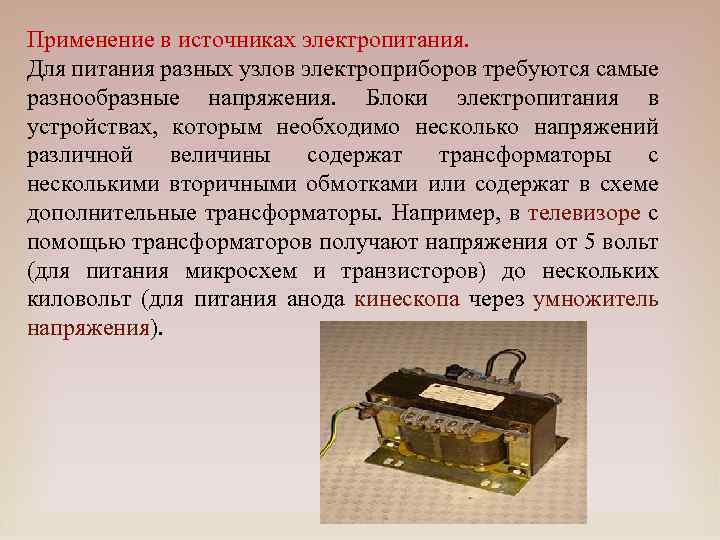 Применение в источниках электропитания.
Для питания разных узлов электроприборов требуются самые разнообразные напряжения. Блоки электропитания в устройствах, которым необходимо несколько напряжений различной величины содержат трансформаторы с несколькими вторичными обмотками или содержат в схеме дополнительные трансформаторы. Например, в телевизоре с помощью трансформаторов получают напряжения от 5 вольт (для питания микросхем и транзисторов) до нескольких киловольт (для питания анода кинескопа через умножитель напряжения).